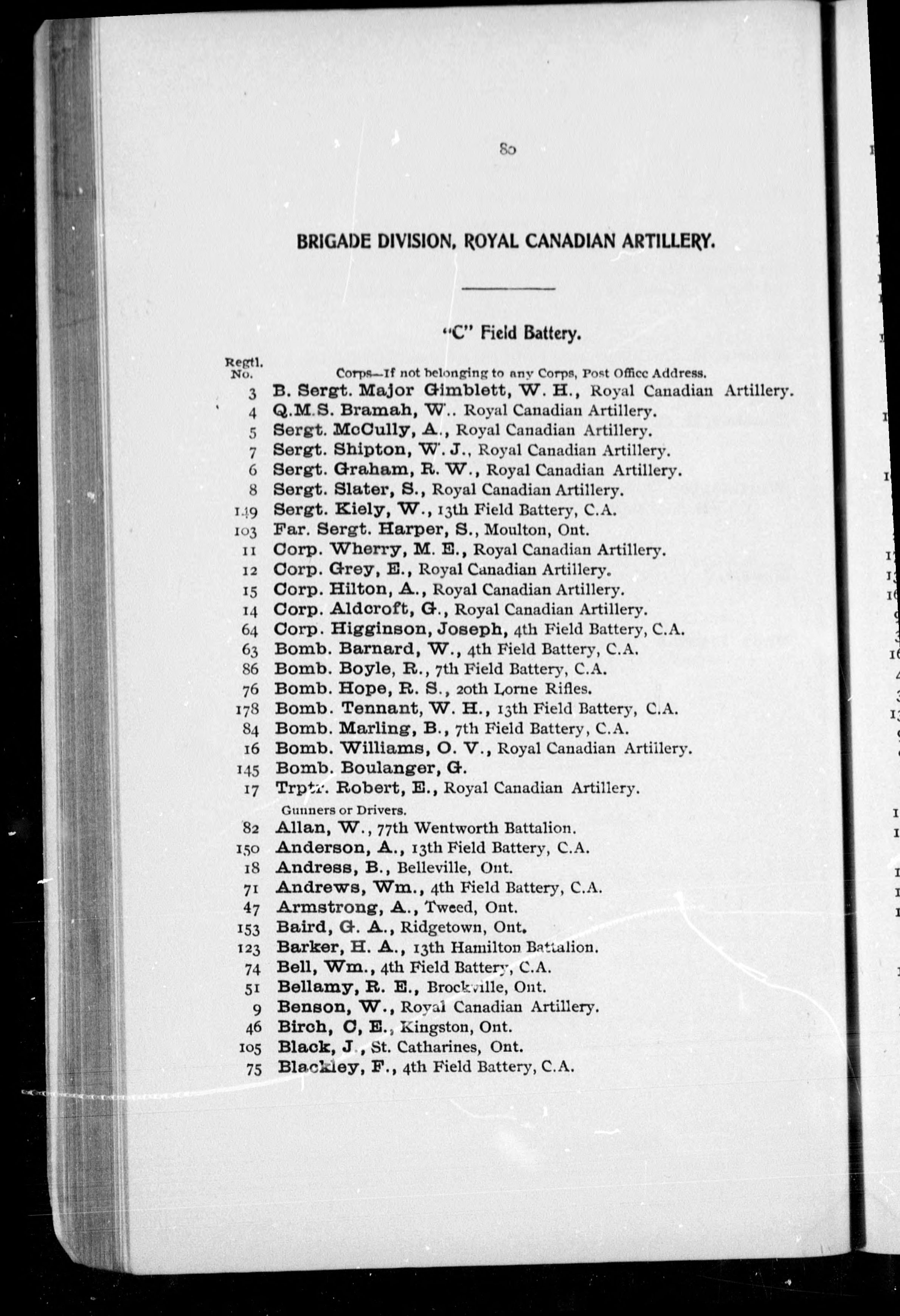 80

BRIGADE DIVISION, ROYAL CANADIAN ARTILLERY.

"C" Field Battery.

Regtl. No. Corps—If not belonging to any Corps, Post Office Address.

3 B. Sergt. Major Gimblett, W. H., Royal Canadian Artillery.
4 Q.M.S. Bramah, W.. Royal Canadian Artillery.
5 Sergt. McCully, A., Royal Canadian Artillery.
7 Sergt. Shipton, W. J., Royal Canadian Artillery.
6 Sergt. Graham, R. W., Royal Canadian Artillery.
8 Sergt. Slater, S., Royal Canadian Artillery.
149 Sergt. Kiely, W., 13th Field Battery, C.A.
103 Far. Sergt. Harper, S., Moulton, Ont.
11 Corp. Wherry, M. E., Royal Canadian Artillery.
12 Corp. Grey, E., Royal Canadian Artillery.
15 Corp. Hilton, A., Royal Canadian Artillery.
14 Corp. Aldcroft, G., Royal Canadian Artillery.
64 Corp. Higginson, Joseph, 4th Field Battery, C.A.
63 Bomb. Barnard, W., 4th Field Battery, C.A.
86 Bomb. Boyle, R., 7th Field Battery, C.A.
76 Bomb. Hope, R. S., 20th Lorne Rifles.
178 Bomb. Tennant, W. H., 13th Field Battery, C.A.
84 Bomb. Marling, B., 7th Field Battery, C.A.
16 Bomb. Williams, O. V., Royal Canadian Artillery.
145 Bomb. Boulanger, G.
17 Trptr. Robert, E., Royal Canadian Artillery.

Gunners or Drivers.

82 Allan, W., 77th Wentworth Battalion.
150 Anderson, A., 13th Field Battery, C.A.
18 Andress, B., Belleville, Ont.
71 Andrews, Wm., 4th Field Battery, C.A.
47 Armstrong, A., Tweed, Ont.
153 Baird, G. A., Ridgetown, Ont.
123 Barker, H. A., 13th Hamilton Battalion.
74 Bell, Wm., 4th Field Battery, C.A.
51 Bellamy, R. E., Brockville, Ont.
9 Benson, W., Royal Canadian Artillery.
46 Birch, C, E., Kingston, Ont.
105 Black, J., St. Catharines, Ont.
75 Blackley, F., 4th Field Battery, C.A.